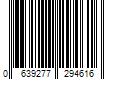 0 639277 294616